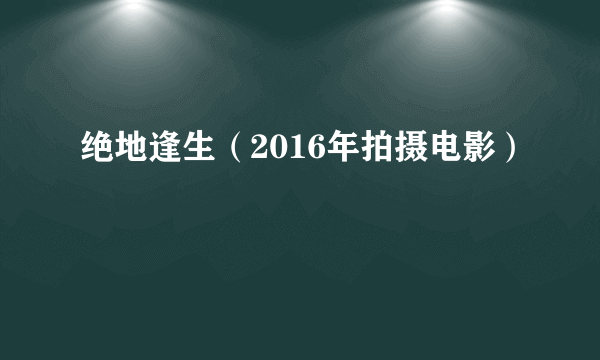 绝地逢生（2016年拍摄电影）